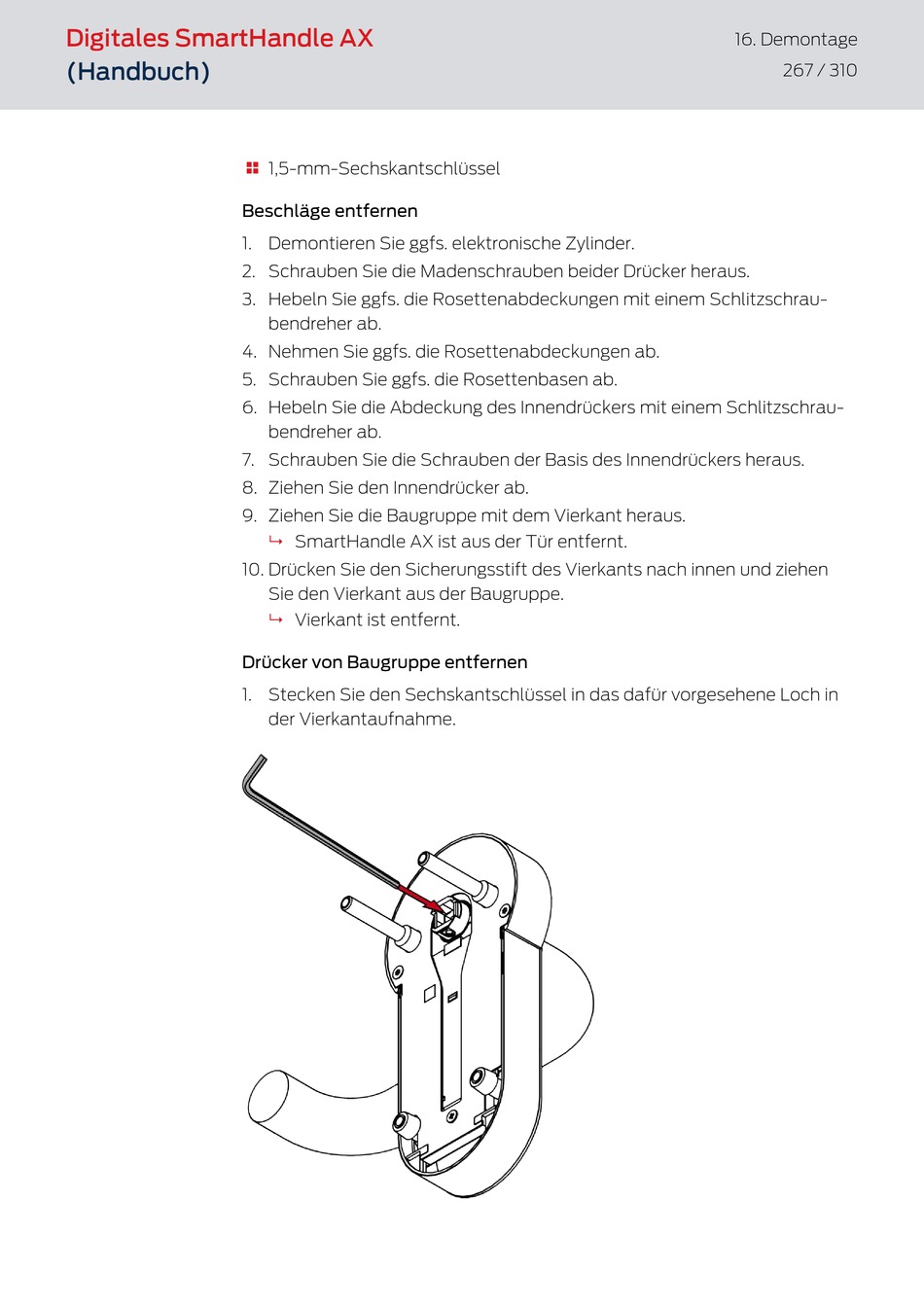 Digitales SmartHandle AX (Handbuch)

16. Demontage
267 / 310

1,5-mm-Sechskantschlüssel

Beschläge entfernen

1. Demontieren Sie ggfs. elektronische Zylinder.
2. Schrauben Sie die Madenschrauben beider Drücker heraus.
3. Hebeln Sie ggfs. die Rosettenabdeckungen mit einem Schlitzschraubendreher ab.
4. Nehmen Sie ggfs. die Rosettenabdeckungen ab.
5. Schrauben Sie ggfs. die Rosettenbasen ab.
6. Hebeln Sie die Abdeckung des Innendrückers mit einem Schlitzschraubendreher ab.
7. Schrauben Sie die Schrauben der Basis des Innendrückers heraus.
8. Ziehen Sie den Innendrücker ab.
9. Ziehen Sie die Baugruppe mit dem Vierkant heraus.
↳ SmartHandle AX ist aus der Tür entfernt.
10. Drücken Sie den Sicherungsstift des Vierkants nach innen und ziehen Sie den Vierkant aus der Baugruppe.
↳ Vierkant ist entfernt.

Drücker von Baugruppe entfernen

1. Stecken Sie den Sechskantschlüssel in das dafür vorgesehene Loch in der Vierkantaufnahme.